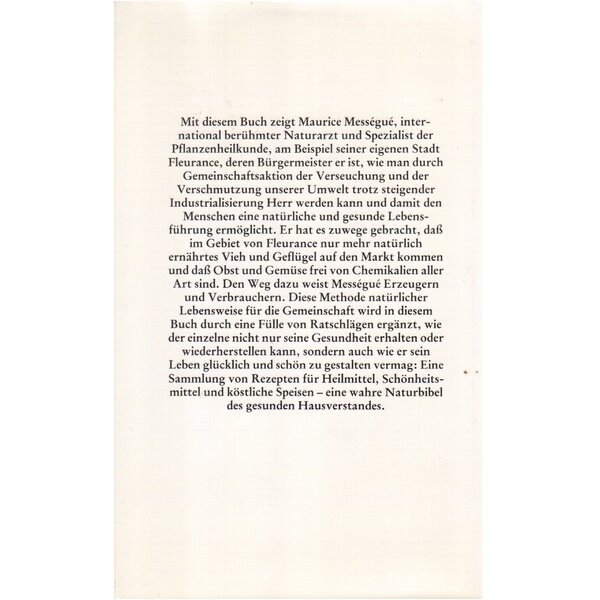 Mit diesem Buch zeigt Maurice Mességué, international berühmter Naturarzt und Spezialist der Pflanzenheilkunde, am Beispiel seiner eigenen Stadt Fleurance, deren Bürgermeister er ist, wie man durch Gemeinschaftsaktion der Verseuchung und der Verschmutzung unserer Umwelt trotz steigender Industrialisierung Herr werden kann und damit den Menschen eine natürliche und gesunde Lebensführung ermöglicht. Er hat es zuwege gebracht, daß im Gebiet von Fleurance nur mehr natürlich ernährtes Vieh und Geflügel auf den Markt kommen und daß Obst und Gemüse frei von Chemikalien aller Art sind. Den Weg dazu weist Mességué Erzeugern und Verbrauchern. Diese Methode natürlicher Lebensweise für die Gemeinschaft wird in diesem Buch durch eine Fülle von Ratschlägen ergänzt, wie der einzelne nicht nur seine Gesundheit erhalten oder wiederherstellen kann, sondern auch wie er sein Leben glücklich und schön zu gestalten vermag: Eine Sammlung von Rezepten für Heilmittel, Schönheitsmittel und köstliche Speisen – eine wahre Naturbibel des gesunden Hausverstandes.